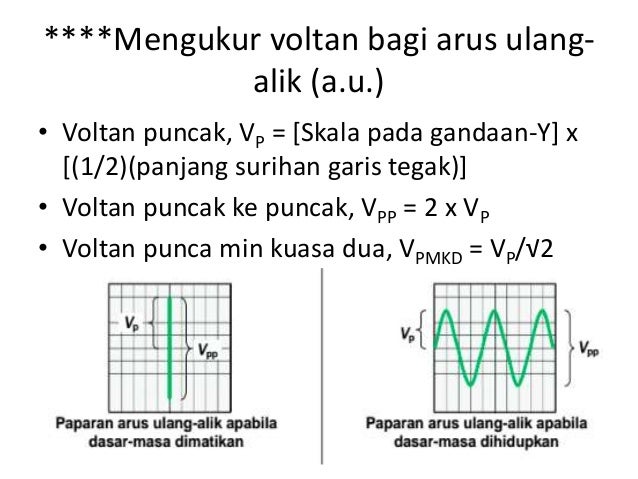 ****Mengukur voltan bagi arus ulang-alik (a.u.)

• Voltan puncak, $V_P$ = [Skala pada gandaan-Y] x [(1/2)(panjang surihan garis tegak)]
• Voltan puncak ke puncak, $V_{PP}$ = 2 x $V_P$
• Voltan punca min kuasa dua, $V_{PMKD}$ = $V_P/\sqrt{2}$

$V_p$
$V_{pp}$
Paparan arus ulang-alik apabila dasar-masa dimatikan

$V_p$
$V_{pp}$
Paparan arus ulang-alik apabila dasar-masa dihidupkan